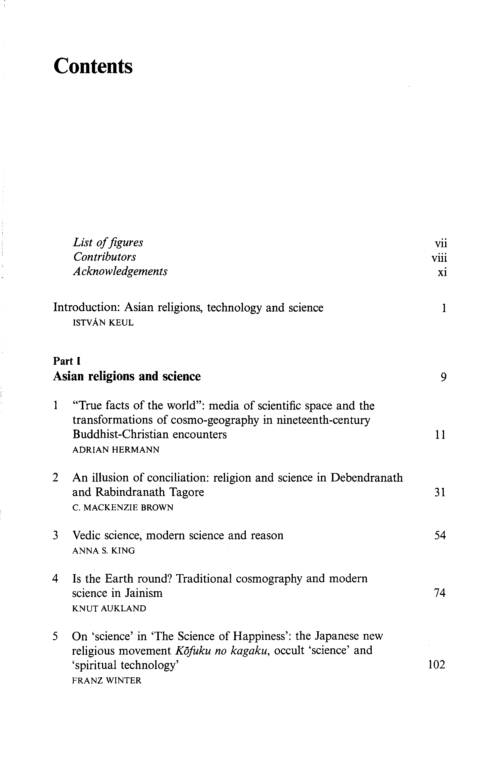 Contents

List of figures vii
Contributors viii
Acknowledgements xi

Introduction: Asian religions, technology and science 1
ISTVÁN KEUL

Part I
Asian religions and science 9

1 "True facts of the world": media of scientific space and the transformations of cosmo-geography in nineteenth-century Buddhist-Christian encounters 11
ADRIAN HERMANN

2 An illusion of conciliation: religion and science in Debendranath and Rabindranath Tagore 31
C. MACKENZIE BROWN

3 Vedic science, modern science and reason 54
ANNA S. KING

4 Is the Earth round? Traditional cosmography and modern science in Jainism 74
KNUT AUKLAND

5 On 'science' in 'The Science of Happiness': the Japanese new religious movement Kōfuku no kagaku, occult 'science' and 'spiritual technology' 102
FRANZ WINTER